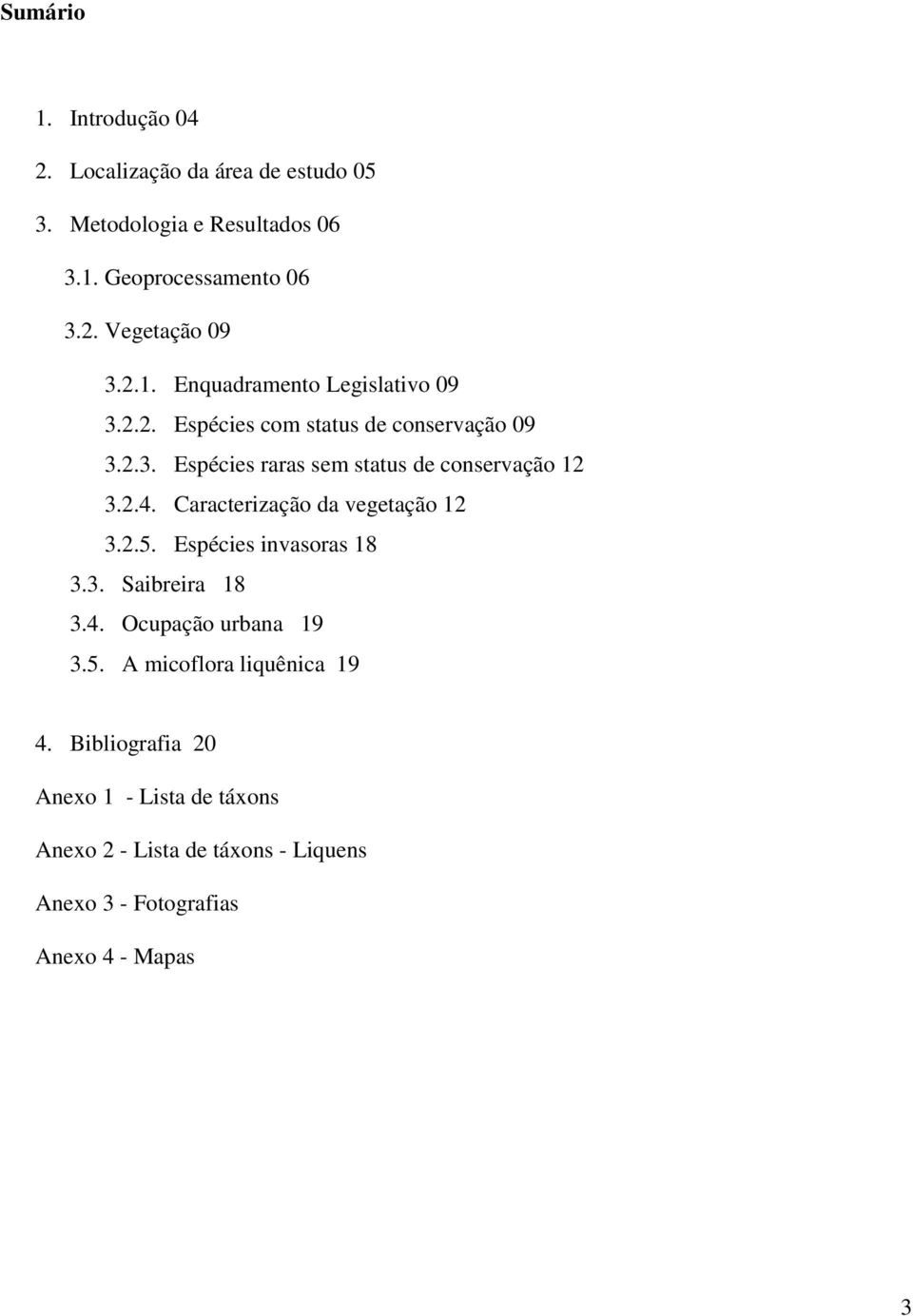 Sumário

1. Introdução 04

2. Localização da área de estudo 05

3. Metodologia e Resultados 06

3.1. Geoprocessamento 06

3.2. Vegetação 09

3.2.1. Enquadramento Legislativo 09

3.2.2. Espécies com status de conservação 09

3.2.3. Espécies raras sem status de conservação 12

3.2.4. Caracterização da vegetação 12

3.2.5. Espécies invasoras 18

3.3. Saibreira 18

3.4. Ocupação urbana 19

3.5. A micoflora liquênica 19

4. Bibliografia 20

Anexo 1 - Lista de táxons

Anexo 2 - Lista de táxons - Liquens

Anexo 3 - Fotografias

Anexo 4 - Mapas

3